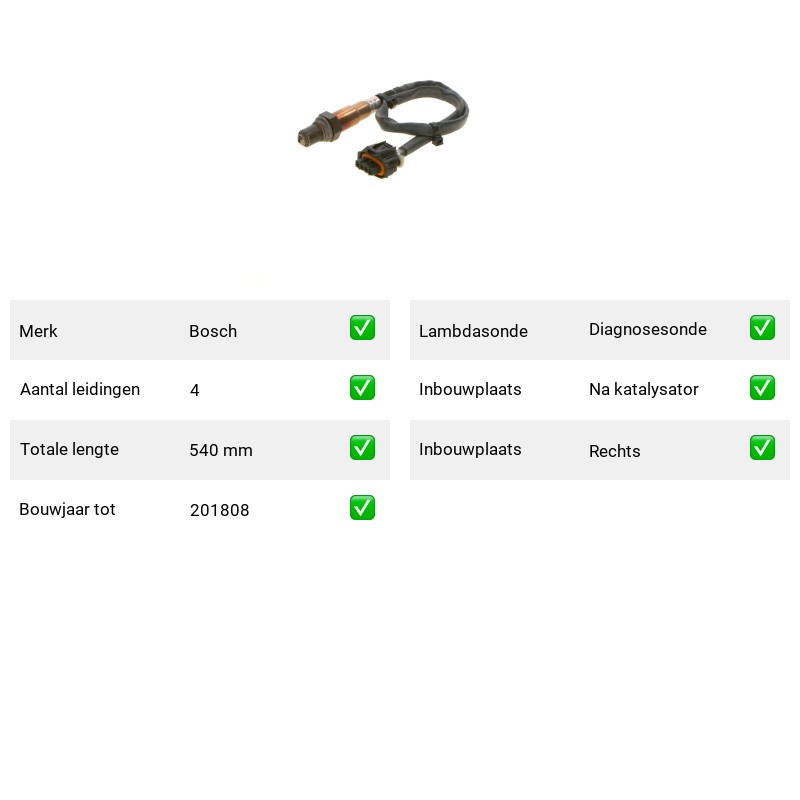 | Merk | Bosch | ✅ |
|---|---|---|
| Aantal leidingen | 4 | ✅ |
| Totale lengte | 540 mm | ✅ |
| Bouwjaar tot | 201808 | ✅ |

| Lambdasonde | Diagnosesonde | ✅ |
|---|---|---|
| Inbouwplaats | Na katalysator | ✅ |
| Inbouwplaats | Rechts | ✅ |